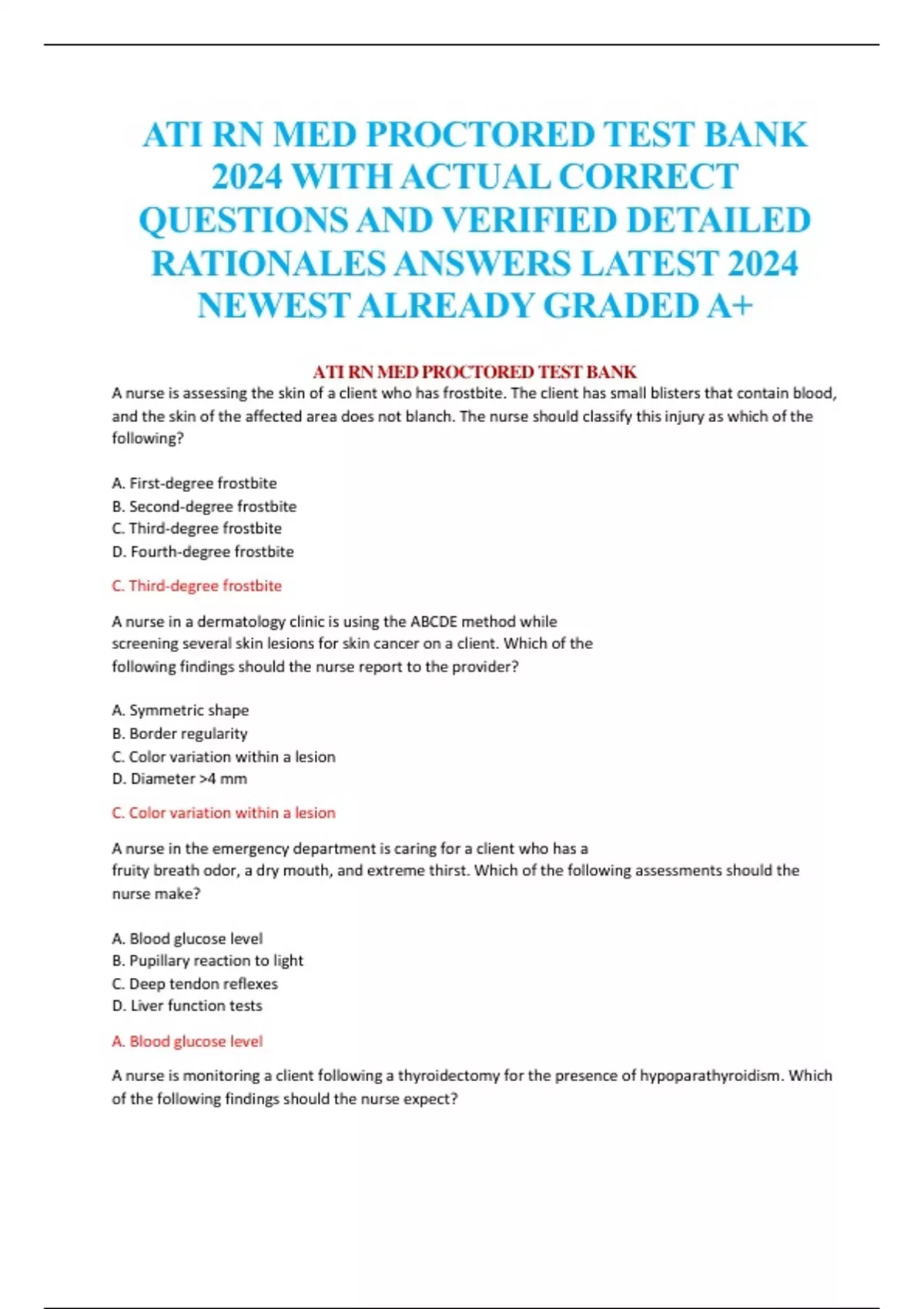 ATI RN MED PROCTORED TEST BANK 2024 WITH ACTUAL CORRECT QUESTIONS AND VERIFIED DETAILED RATIONALES ANSWERS LATEST 2024 NEWEST ALREADY GRADED A+

ATI RN MED PROCTORED TEST BANK

A nurse is assessing the skin of a client who has frostbite. The client has small blisters that contain blood, and the skin of the affected area does not blanch. The nurse should classify this injury as which of the following?

A. First-degree frostbite
B. Second-degree frostbite
C. Third-degree frostbite
D. Fourth-degree frostbite

C. Third-degree frostbite

A nurse in a dermatology clinic is using the ABCDE method while screening several skin lesions for skin cancer on a client. Which of the following findings should the nurse report to the provider?

A. Symmetric shape
B. Border regularity
C. Color variation within a lesion
D. Diameter >4 mm

C. Color variation within a lesion

A nurse in the emergency department is caring for a client who has a fruity breath odor, a dry mouth, and extreme thirst. Which of the following assessments should the nurse make?

A. Blood glucose level
B. Pupillary reaction to light
C. Deep tendon reflexes
D. Liver function tests

A. Blood glucose level

A nurse is monitoring a client following a thyroidectomy for the presence of hypoparathyroidism. Which of the following findings should the nurse expect?